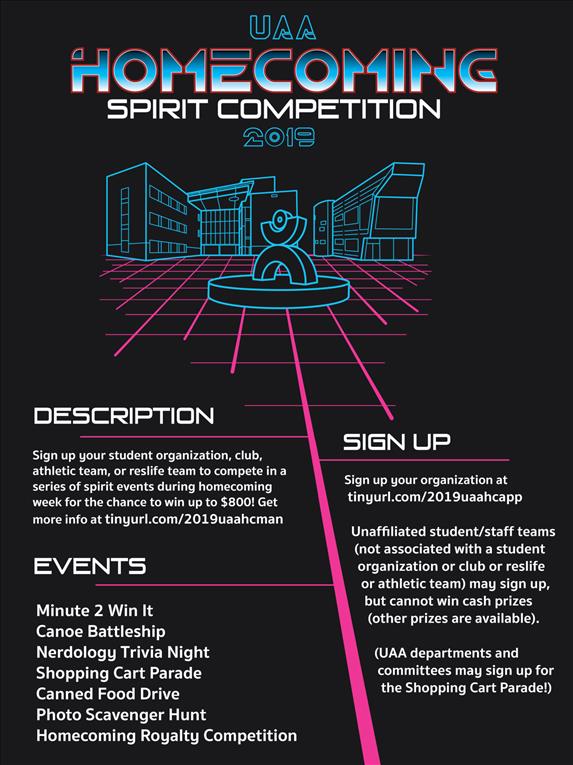 UAA
HOMECOMING
SPIRIT COMPETITION
2019

DESCRIPTION

Sign up your student organization, club, athletic team, or reslife team to compete in a series of spirit events during homecoming week for the chance to win up to $800! Get more info at tinyurl.com/2019uaahcman

EVENTS

Minute 2 Win It
Canoe Battleship
Nerdology Trivia Night
Shopping Cart Parade
Canned Food Drive
Photo Scavenger Hunt
Homecoming Royalty Competition

SIGN UP

Sign up your organization at tinyurl.com/2019uaahcapp

Unaffiliated student/staff teams (not associated with a student organization or club or reslife or athletic team) may sign up, but cannot win cash prizes (other prizes are available).

(UAA departments and committees may sign up for the Shopping Cart Parade!)